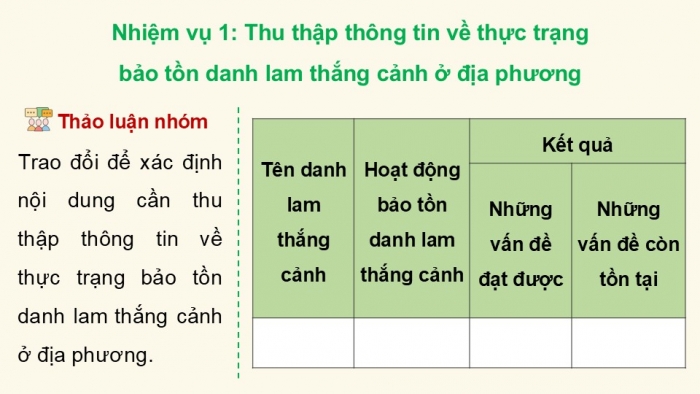 Nhiệm vụ 1: Thu thập thông tin về thực trạng bảo tồn danh lam thắng cảnh ở địa phương

Thảo luận nhóm

Trao đổi để xác định nội dung cần thu thập thông tin về thực trạng bảo tồn danh lam thắng cảnh ở địa phương.

| Tên danh lam thắng cảnh | Hoạt động bảo tồn danh lam thắng cảnh | Kết quả | |
|---|---|---|---|
| | | Những vấn đề đạt được | Những vấn đề còn tồn tại |
| | | | |